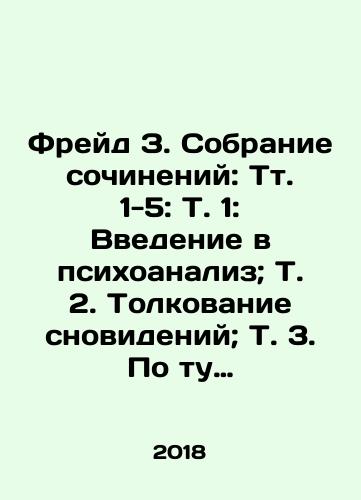 Фрейд З. Собрание сочинений: Тт. 1-5: Т. 1: Введение в психоанализ; Т. 2. Толкование сновидений; Т. 3. По ту…

2018